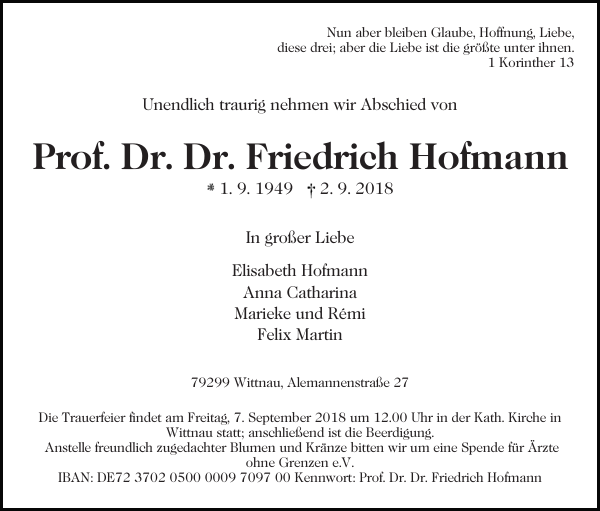 Nun aber bleiben Glaube, Hoffnung, Liebe,
diese drei; aber die Liebe ist die größte unter ihnen.
1 Korinther 13

Unendlich traurig nehmen wir Abschied von

Prof. Dr. Dr. Friedrich Hofmann

* 1. 9. 1949 † 2. 9. 2018

In großer Liebe

Elisabeth Hofmann
Anna Catharina
Marieke und Rémi
Felix Martin

79299 Wittnau, Alemannenstraße 27

Die Trauerfeier findet am Freitag, 7. September 2018 um 12.00 Uhr in der Kath. Kirche in Wittnau statt; anschließend ist die Beerdigung.
Anstelle freundlich zugedachter Blumen und Kränze bitten wir um eine Spende für Ärzte ohne Grenzen e.V.
IBAN: DE72 3702 0500 0009 7097 00 Kennwort: Prof. Dr. Dr. Friedrich Hofmann